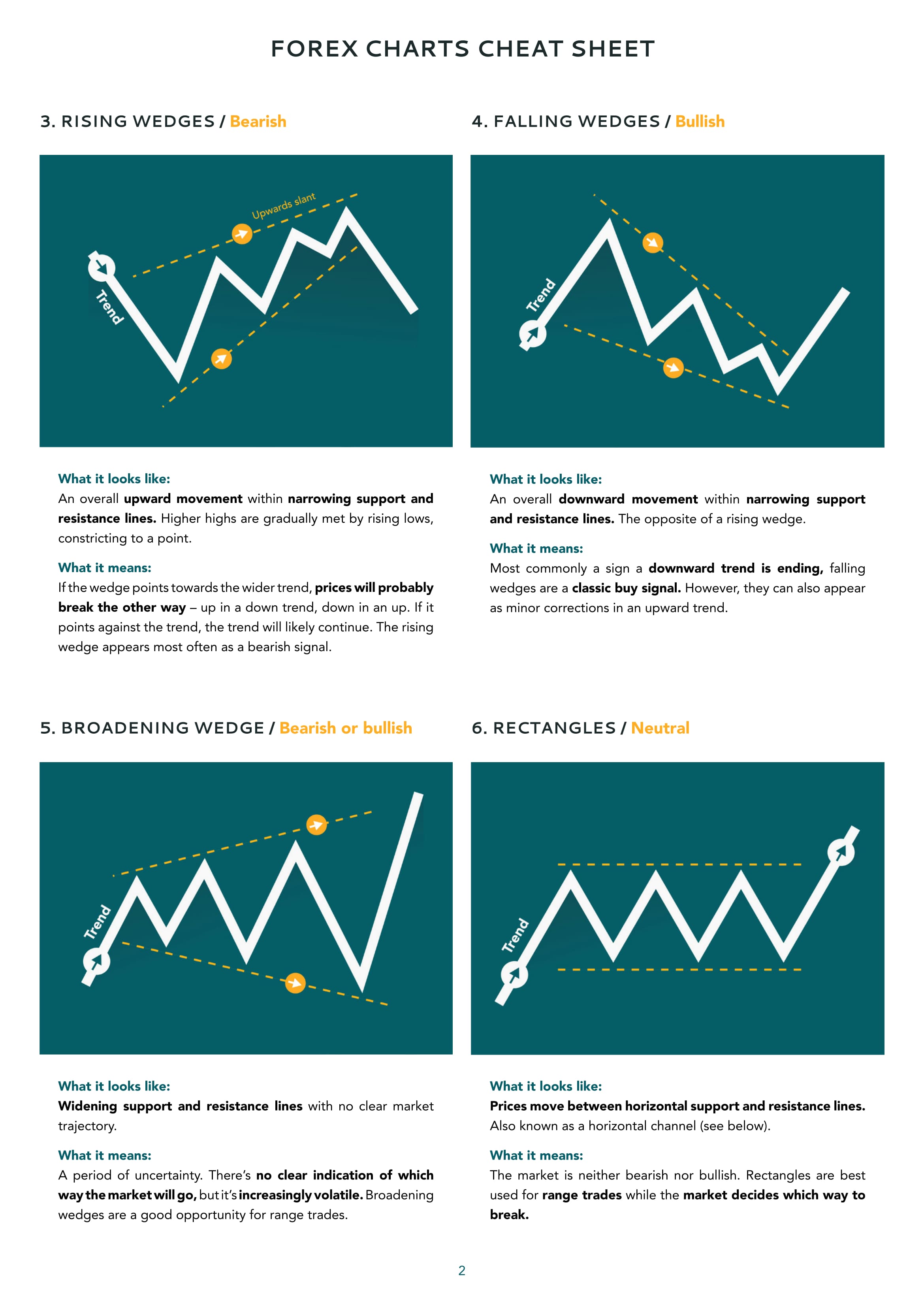 FOREX CHARTS CHEAT SHEET

3. RISING WEDGES / Bearish

Upwards slant

Trend

What it looks like:
An overall upward movement within narrowing support and resistance lines. Higher highs are gradually met by rising lows, constricting to a point.

What it means:
If the wedge points towards the wider trend, prices will probably break the other way – up in a down trend, down in an up. If it points against the trend, the trend will likely continue. The rising wedge appears most often as a bearish signal.

4. FALLING WEDGES / Bullish

Trend

What it looks like:
An overall downward movement within narrowing support and resistance lines. The opposite of a rising wedge.

What it means:
Most commonly a sign a downward trend is ending, falling wedges are a classic buy signal. However, they can also appear as minor corrections in an upward trend.

5. BROADENING WEDGE / Bearish or bullish

Trend

What it looks like:
Widening support and resistance lines with no clear market trajectory.

What it means:
A period of uncertainty. There's no clear indication of which way the market will go, but it's increasingly volatile. Broadening wedges are a good opportunity for range trades.

6. RECTANGLES / Neutral

Trend

What it looks like:
Prices move between horizontal support and resistance lines. Also known as a horizontal channel (see below).

What it means:
The market is neither bearish nor bullish. Rectangles are best used for range trades while the market decides which way to break.

2